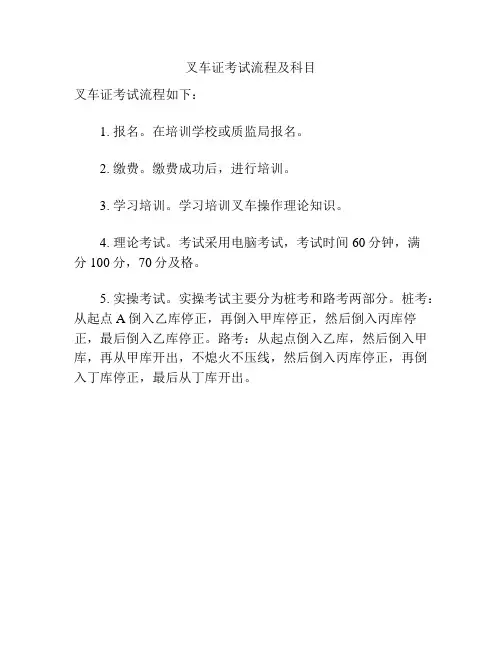 叉车证考试流程及科目

叉车证考试流程如下：

1. 报名。在培训学校或质监局报名。

2. 缴费。缴费成功后，进行培训。

3. 学习培训。学习培训叉车操作理论知识。

4. 理论考试。考试采用电脑考试，考试时间 60 分钟，满分 100 分，70 分及格。

5. 实操考试。实操考试主要分为桩考和路考两部分。桩考：从起点 A 倒入乙库停正，再倒入甲库停正，然后倒入丙库停正，最后倒入乙库停正。路考：从起点倒入乙库，然后倒入甲库，再从甲库开出，不熄火不压线，然后倒入丙库停正，再倒入丁库停正，最后从丁库开出。